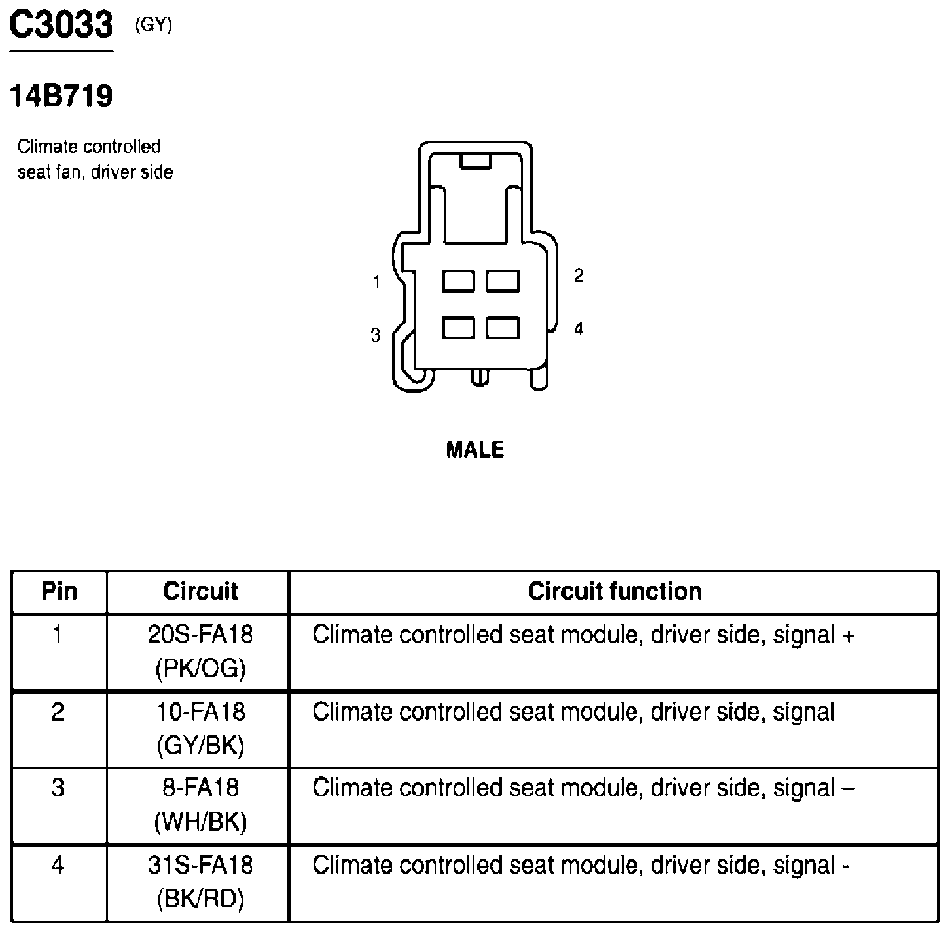 C3033 (GY)

14B719

Climate controlled seat fan, driver side

1
2
3
4

MALE

| Pin | Circuit | Circuit function |
|---|---|---|
| 1 | 20S-FA18 (PK/OG) | Climate controlled seat module, driver side, signal + |
| 2 | 10-FA18 (GY/BK) | Climate controlled seat module, driver side, signal |
| 3 | 8-FA18 (WH/BK) | Climate controlled seat module, driver side, signal – |
| 4 | 31S-FA18 (BK/RD) | Climate controlled seat module, driver side, signal - |